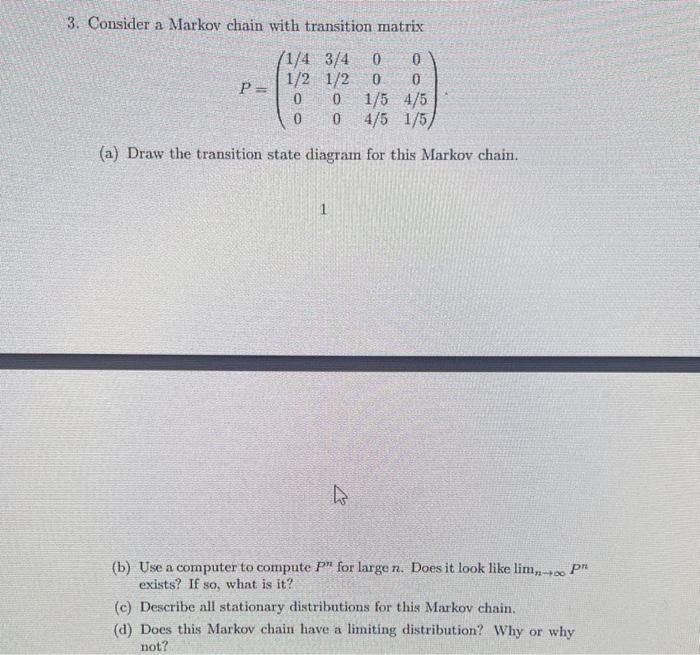 3. Consider a Markov chain with transition matrix

$$P = \begin{pmatrix} 1/4 & 3/4 & 0 & 0 \\ 1/2 & 1/2 & 0 & 0 \\ 0 & 0 & 1/5 & 4/5 \\ 0 & 0 & 4/5 & 1/5 \end{pmatrix}.$$

(a) Draw the transition state diagram for this Markov chain.

1

(b) Use a computer to compute $P^n$ for large $n$. Does it look like $\lim_{n\to\infty} P^n$ exists? If so, what is it?

(c) Describe all stationary distributions for this Markov chain.

(d) Does this Markov chain have a limiting distribution? Why or why not?